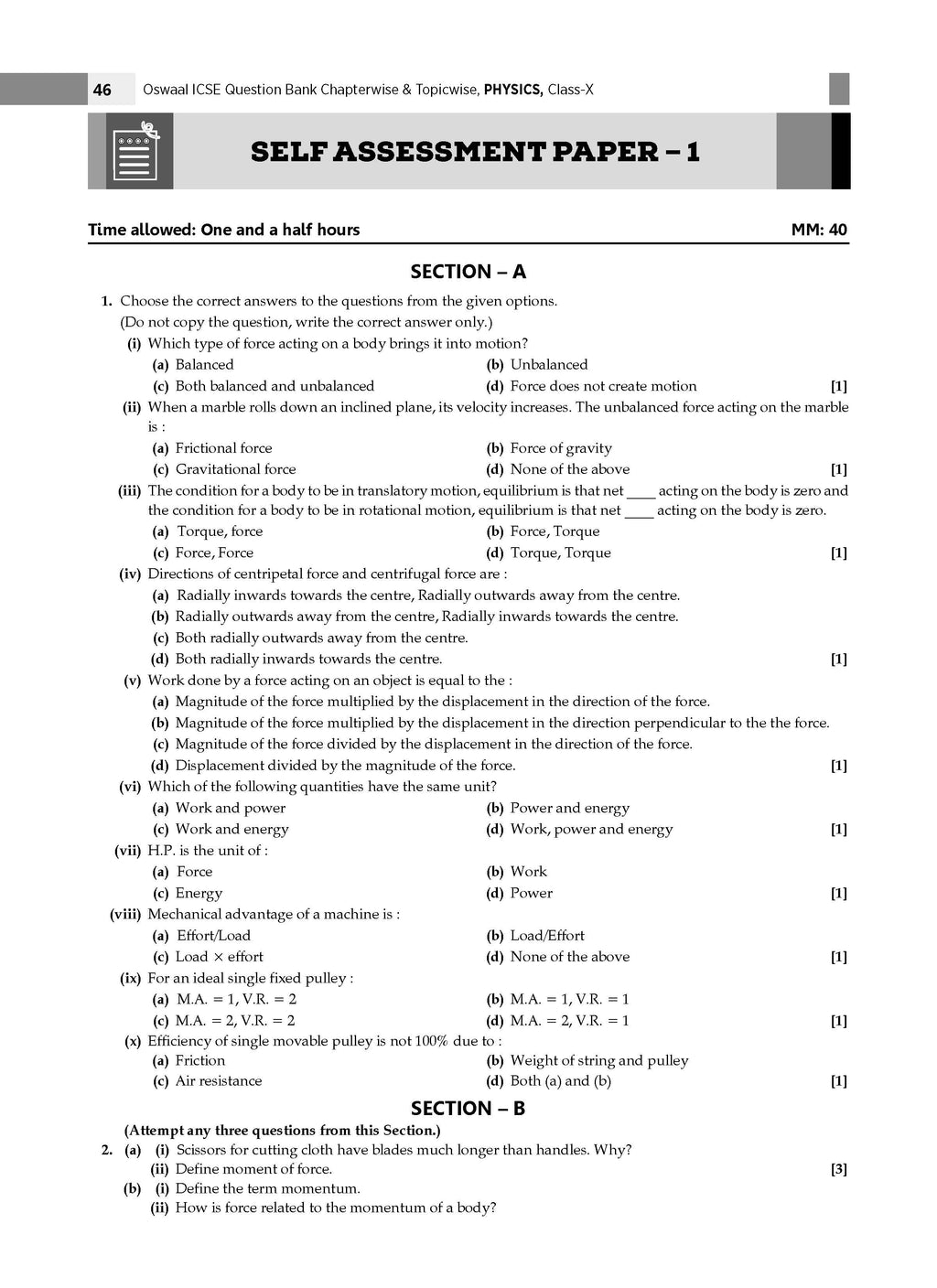 46 Oswaal ICSE Question Bank Chapterwise & Topicwise, PHYSICS, Class-X

SELF ASSESSMENT PAPER – 1

Time allowed: One and a half hours MM: 40

SECTION – A

1. Choose the correct answers to the questions from the given options.
(Do not copy the question, write the correct answer only.)

(i) Which type of force acting on a body brings it into motion?
(a) Balanced (b) Unbalanced
(c) Both balanced and unbalanced (d) Force does not create motion [1]

(ii) When a marble rolls down an inclined plane, its velocity increases. The unbalanced force acting on the marble is :
(a) Frictional force (b) Force of gravity
(c) Gravitational force (d) None of the above [1]

(iii) The condition for a body to be in translatory motion, equilibrium is that net ____ acting on the body is zero and the condition for a body to be in rotational motion, equilibrium is that net ____ acting on the body is zero.
(a) Torque, force (b) Force, Torque
(c) Force, Force (d) Torque, Torque [1]

(iv) Directions of centripetal force and centrifugal force are :
(a) Radially inwards towards the centre, Radially outwards away from the centre.
(b) Radially outwards away from the centre, Radially inwards towards the centre.
(c) Both radially outwards away from the centre.
(d) Both radially inwards towards the centre. [1]

(v) Work done by a force acting on an object is equal to the :
(a) Magnitude of the force multiplied by the displacement in the direction of the force.
(b) Magnitude of the force multiplied by the displacement in the direction perpendicular to the the force.
(c) Magnitude of the force divided by the displacement in the direction of the force.
(d) Displacement divided by the magnitude of the force. [1]

(vi) Which of the following quantities have the same unit?
(a) Work and power (b) Power and energy
(c) Work and energy (d) Work, power and energy [1]

(vii) H.P. is the unit of :
(a) Force (b) Work
(c) Energy (d) Power [1]

(viii) Mechanical advantage of a machine is :
(a) Effort/Load (b) Load/Effort
(c) Load $\times$ effort (d) None of the above [1]

(ix) For an ideal single fixed pulley :
(a) M.A. = 1, V.R. = 2 (b) M.A. = 1, V.R. = 1
(c) M.A. = 2, V.R. = 2 (d) M.A. = 2, V.R. = 1 [1]

(x) Efficiency of single movable pulley is not 100% due to :
(a) Friction (b) Weight of string and pulley
(c) Air resistance (d) Both (a) and (b) [1]

SECTION – B

(Attempt any three questions from this Section.)

2. (a) (i) Scissors for cutting cloth have blades much longer than handles. Why?
(ii) Define moment of force. [3]
(b) (i) Define the term momentum.
(ii) How is force related to the momentum of a body?